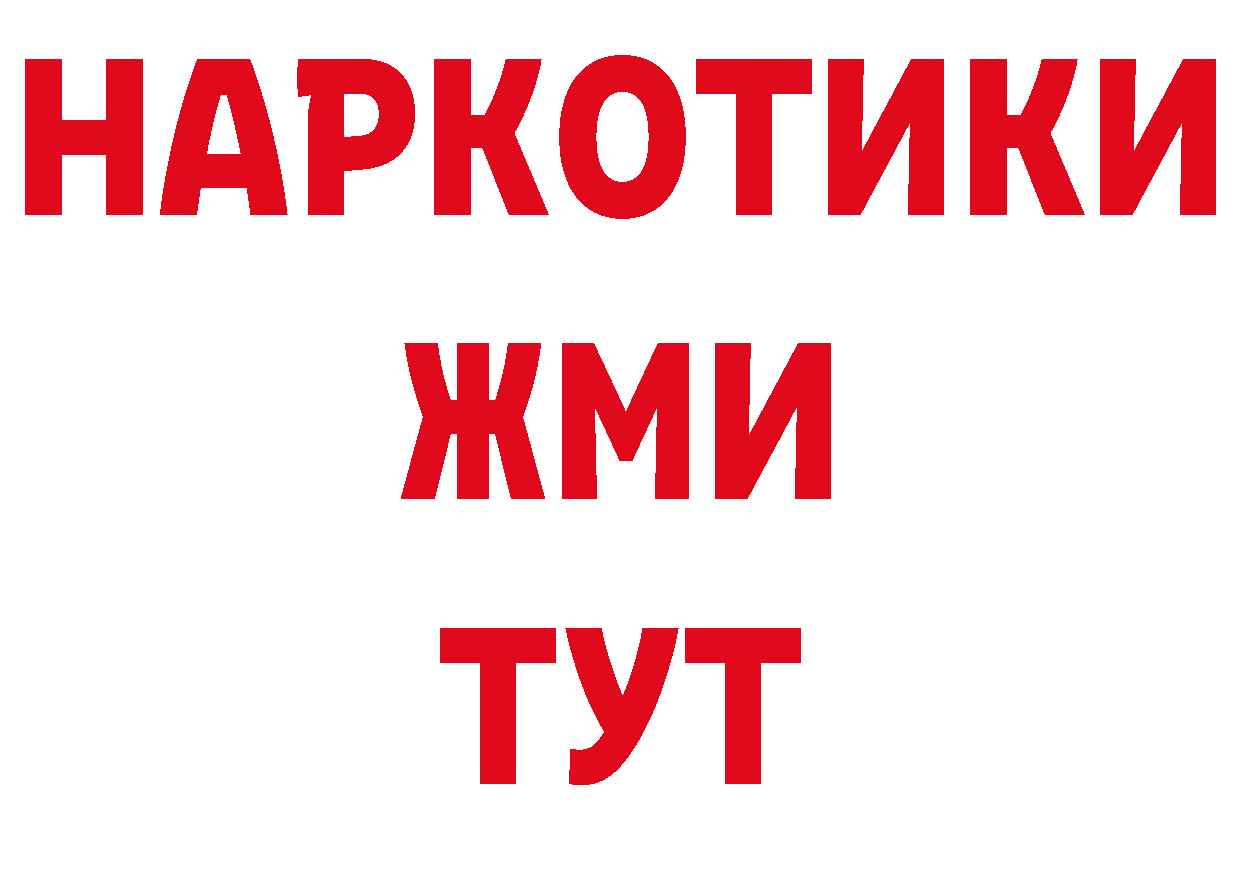 НАРКОТИКИ
ЖМИ
ТУТ